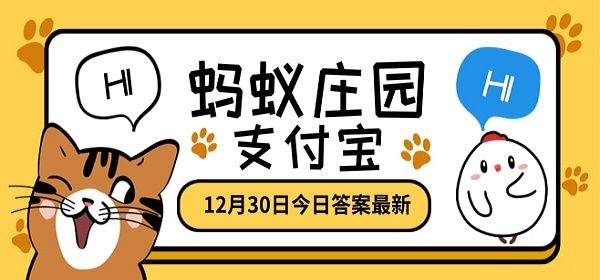 HI

蚂蚁庄园
支付宝

HI

12月30日今日答案最新